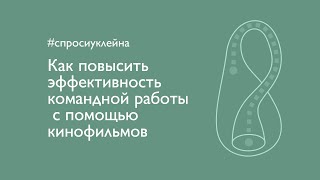 #спросиуклейна

Как повысить эффективность командной работы с помощью кинофильмов